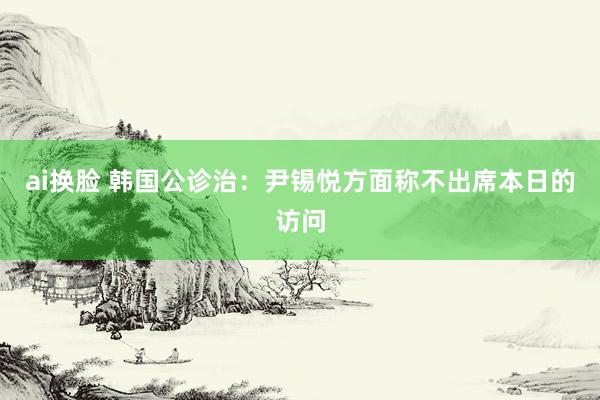 ai换脸 韩国公诊治：尹锡悦方面称不出席本日的访问